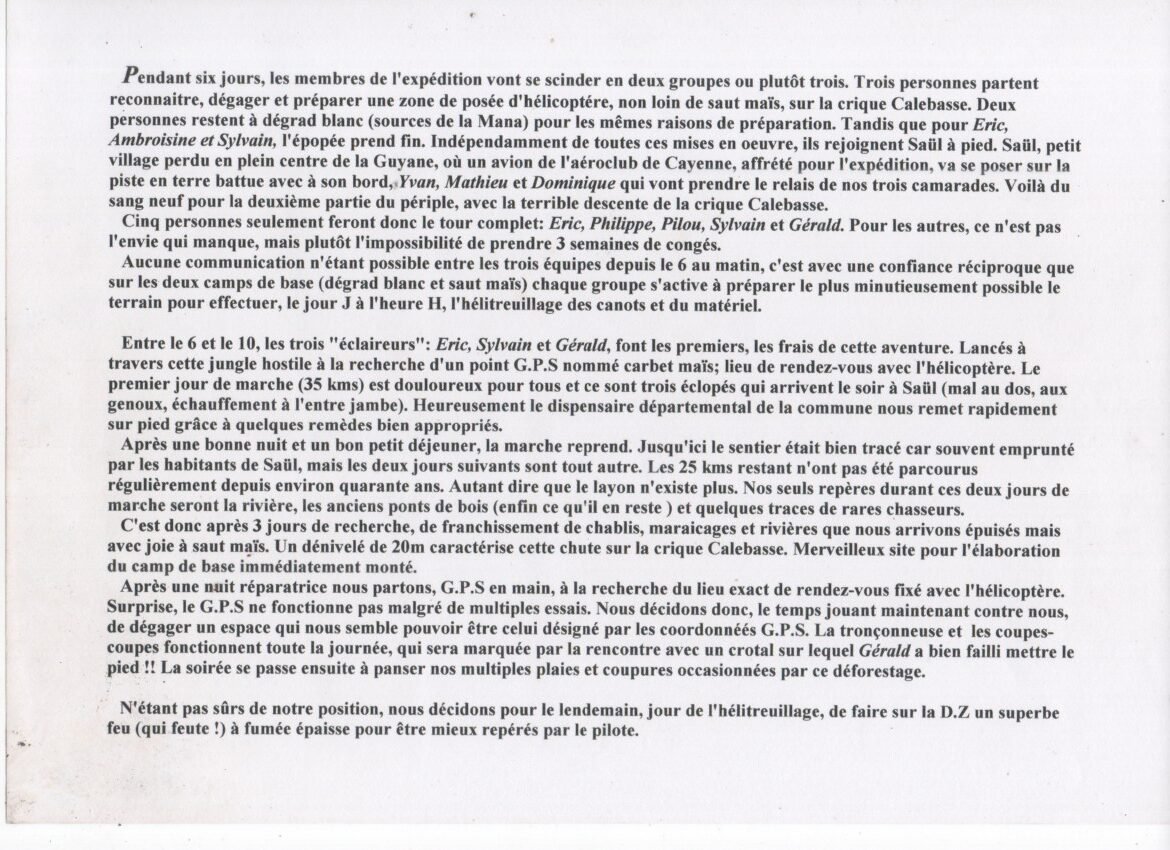 Pendant six jours, les membres de l'expédition vont se scinder en deux groupes ou plutôt trois. Trois personnes partent reconnaitre, dégager et préparer une zone de posée d'hélicoptére, non loin de saut maïs, sur la crique Calebasse. Deux personnes restent à dégrad blanc (sources de la Mana) pour les mêmes raisons de préparation. Tandis que pour Eric, Ambroisine et Sylvain, l'épopée prend fin. Indépendamment de toutes ces mises en oeuvre, ils rejoignent Saül à pied. Saül, petit village perdu en plein centre de la Guyane, où un avion de l'aéroclub de Cayenne, affrété pour l'expédition, va se poser sur la piste en terre battue avec à son bord, Yvan, Mathieu et Dominique qui vont prendre le relais de nos trois camarades. Voilà du sang neuf pour la deuxième partie du périple, avec la terrible descente de la crique Calebasse.
Cinq personnes seulement feront donc le tour complet: Eric, Philippe, Pilou, Sylvain et Gérald. Pour les autres, ce n'est pas l'envie qui manque, mais plutôt l'impossibilité de prendre 3 semaines de congés.
Aucune communication n'étant possible entre les trois équipes depuis le 6 au matin, c'est avec une confiance réciproque que sur les deux camps de base (dégrad blanc et saut maïs) chaque groupe s'active à préparer le plus minutieusement possible le terrain pour effectuer, le jour J à l'heure H, l'hélitreuillage des canots et du matériel.

Entre le 6 et le 10, les trois "éclaireurs": Eric, Sylvain et Gérald, font les premiers, les frais de cette aventure. Lancés à travers cette jungle hostile à la recherche d'un point G.P.S nommé carbet maïs; lieu de rendez-vous avec l'hélicoptère. Le premier jour de marche (35 kms) est douloureux pour tous et ce sont trois éclopés qui arrivent le soir à Saül (mal au dos, aux genoux, échauffement à l'entre jambe). Heureusement le dispensaire départemental de la commune nous remet rapidement sur pied grâce à quelques remèdes bien appropriés.
Après une bonne nuit et un bon petit déjeuner, la marche reprend. Jusqu'ici le sentier était bien tracé car souvent emprunté par les habitants de Saül, mais les deux jours suivants sont tout autre. Les 25 kms restant n'ont pas été parcourus régulièrement depuis environ quarante ans. Autant dire que le layon n'existe plus. Nos seuls repères durant ces deux jours de marche seront la rivière, les anciens ponts de bois (enfin ce qu'il en reste ) et quelques traces de rares chasseurs.
C'est donc après 3 jours de recherche, de franchissement de chablis, maraicages et rivières que nous arrivons épuisés mais avec joie à saut maïs. Un dénivelé de 20m caractérise cette chute sur la crique Calebasse. Merveilleux site pour l'élaboration du camp de base immédiatement monté.
Après une nuit réparatrice nous partons, G.P.S en main, à la recherche du lieu exact de rendez-vous fixé avec l'hélicoptère. Surprise, le G.P.S ne fonctionne pas malgré de multiples essais. Nous décidons donc, le temps jouant maintenant contre nous, de dégager un espace qui nous semble pouvoir être celui désigné par les coordonnées G.P.S. La tronçonneuse et les coupes-coupes fonctionnent toute la journée, qui sera marquée par la rencontre avec un crotal sur lequel Gérald a bien failli mettre le pied !! La soirée se passe ensuite à panser nos multiples plaies et coupures occasionnées par ce déforestage.

N'étant pas sûrs de notre position, nous décidons pour le lendemain, jour de l'hélitreuillage, de faire sur la D.Z un superbe feu (qui feute !) à fumée épaisse pour être mieux repérés par le pilote.